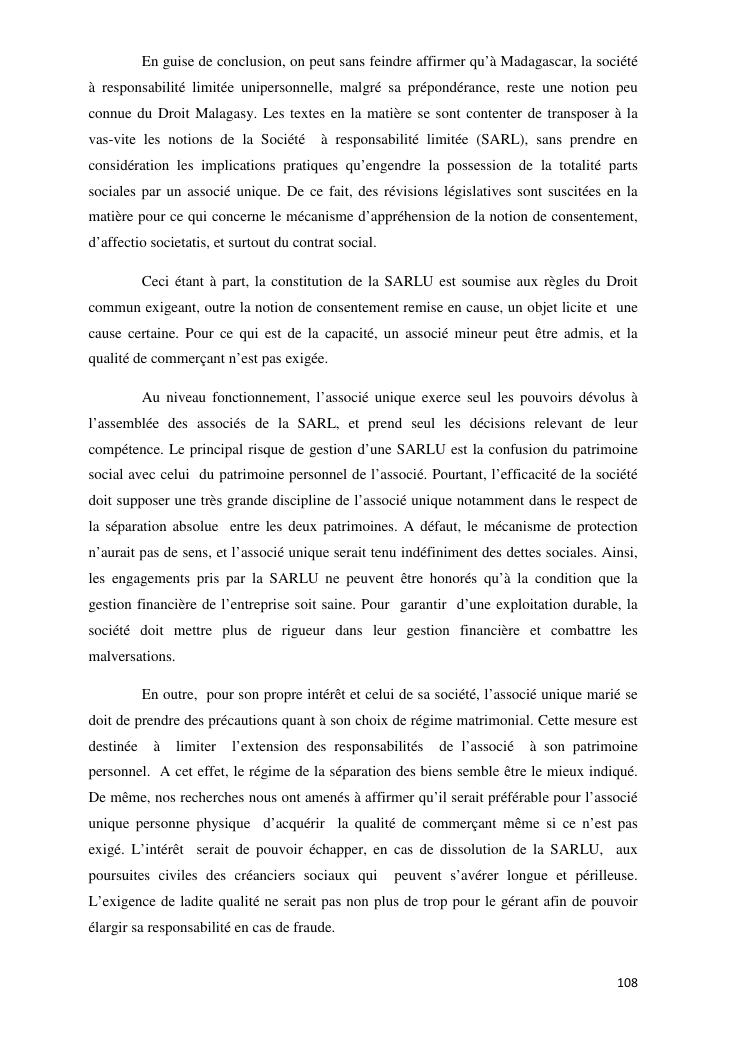 En guise de conclusion, on peut sans feindre affirmer qu'à Madagascar, la société à responsabilité limitée unipersonnelle, malgré sa prépondérance, reste une notion peu connue du Droit Malagasy. Les textes en la matière se sont contenter de transposer à la vas-vite les notions de la Société à responsabilité limitée (SARL), sans prendre en considération les implications pratiques qu'engendre la possession de la totalité parts sociales par un associé unique. De ce fait, des révisions législatives sont suscitées en la matière pour ce qui concerne le mécanisme d'appréhension de la notion de consentement, d'affectio societatis, et surtout du contrat social.

Ceci étant à part, la constitution de la SARLU est soumise aux règles du Droit commun exigeant, outre la notion de consentement remise en cause, un objet licite et une cause certaine. Pour ce qui est de la capacité, un associé mineur peut être admis, et la qualité de commerçant n'est pas exigée.

Au niveau fonctionnement, l'associé unique exerce seul les pouvoirs dévolus à l'assemblée des associés de la SARL, et prend seul les décisions relevant de leur compétence. Le principal risque de gestion d'une SARLU est la confusion du patrimoine social avec celui du patrimoine personnel de l'associé. Pourtant, l'efficacité de la société doit supposer une très grande discipline de l'associé unique notamment dans le respect de la séparation absolue entre les deux patrimoines. A défaut, le mécanisme de protection n'aurait pas de sens, et l'associé unique serait tenu indéfiniment des dettes sociales. Ainsi, les engagements pris par la SARLU ne peuvent être honorés qu'à la condition que la gestion financière de l'entreprise soit saine. Pour garantir d'une exploitation durable, la société doit mettre plus de rigueur dans leur gestion financière et combattre les malversations.

En outre, pour son propre intérêt et celui de sa société, l'associé unique marié se doit de prendre des précautions quant à son choix de régime matrimonial. Cette mesure est destinée à limiter l'extension des responsabilités de l'associé à son patrimoine personnel. A cet effet, le régime de la séparation des biens semble être le mieux indiqué. De même, nos recherches nous ont amenés à affirmer qu'il serait préférable pour l'associé unique personne physique d'acquérir la qualité de commerçant même si ce n'est pas exigé. L'intérêt serait de pouvoir échapper, en cas de dissolution de la SARLU, aux poursuites civiles des créanciers sociaux qui peuvent s'avérer longue et périlleuse. L'exigence de ladite qualité ne serait pas non plus de trop pour le gérant afin de pouvoir élargir sa responsabilité en cas de fraude.

108